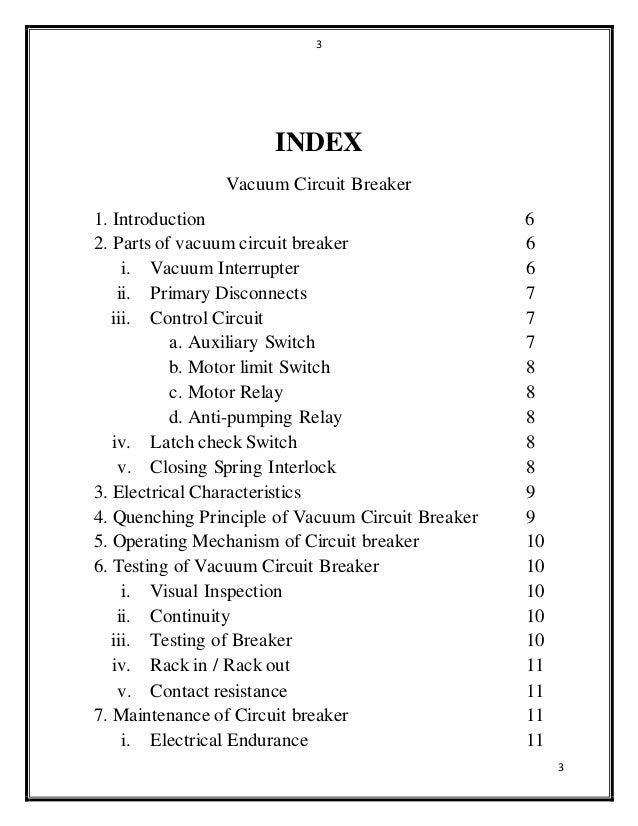 3

INDEX

Vacuum Circuit Breaker

1. Introduction 6
2. Parts of vacuum circuit breaker 6
i. Vacuum Interrupter 6
ii. Primary Disconnects 7
iii. Control Circuit 7
a. Auxiliary Switch 7
b. Motor limit Switch 8
c. Motor Relay 8
d. Anti-pumping Relay 8
iv. Latch check Switch 8
v. Closing Spring Interlock 8
3. Electrical Characteristics 9
4. Quenching Principle of Vacuum Circuit Breaker 9
5. Operating Mechanism of Circuit breaker 10
6. Testing of Vacuum Circuit Breaker 10
i. Visual Inspection 10
ii. Continuity 10
iii. Testing of Breaker 10
iv. Rack in / Rack out 11
v. Contact resistance 11
7. Maintenance of Circuit breaker 11
i. Electrical Endurance 11

3